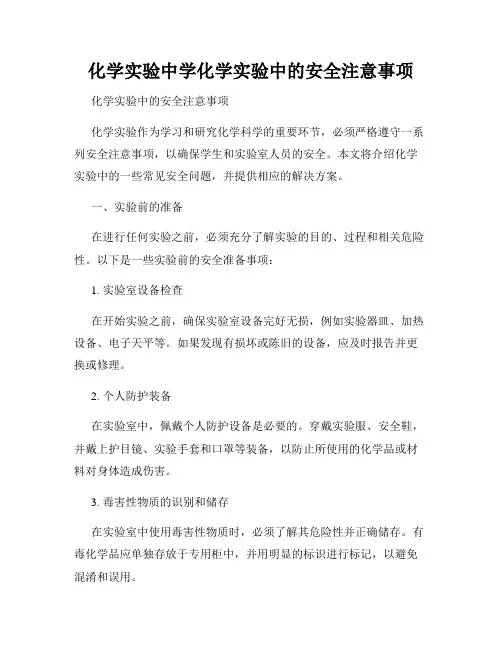 化学实验中学化学实验中的安全注意事项

化学实验中的安全注意事项

化学实验作为学习和研究化学科学的重要环节，必须严格遵守一系列安全注意事项，以确保学生和实验室人员的安全。本文将介绍化学实验中的一些常见安全问题，并提供相应的解决方案。

一、实验前的准备

在进行任何实验之前，必须充分了解实验的目的、过程和相关危险性。以下是一些实验前的安全准备事项：

1. 实验室设备检查

在开始实验之前，确保实验室设备完好无损，例如实验器皿、加热设备、电子天平等。如果发现有损坏或陈旧的设备，应及时报告并更换或修理。

2. 个人防护装备

在实验室中，佩戴个人防护设备是必要的。穿戴实验服、安全鞋，并戴上护目镜、实验手套和口罩等装备，以防止所使用的化学品或材料对身体造成伤害。

3. 毒害性物质的识别和储存

在实验室中使用毒害性物质时，必须了解其危险性并正确储存。有毒化学品应单独存放于专用柜中，并用明显的标识进行标记，以避免混淆和误用。